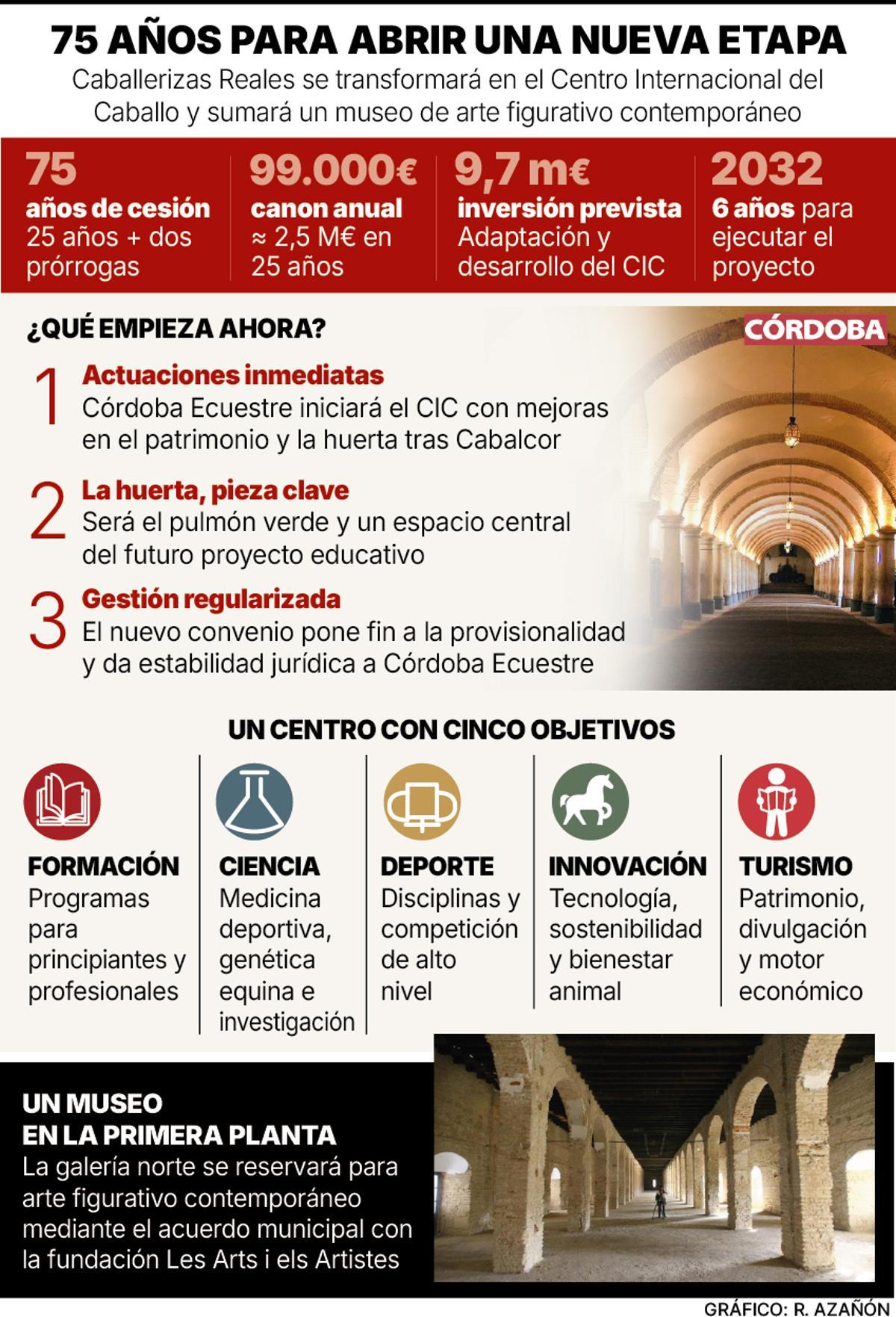 75 AÑOS PARA ABRIR UNA NUEVA ETAPA

Caballerizas Reales se transformará en el Centro Internacional del Caballo y sumará un museo de arte figurativo contemporáneo

75
años de cesión
25 años + dos prórrogas

99.000€
canon anual
≈ 2,5 M€ en 25 años

9,7 m€
inversión prevista
Adaptación y desarrollo del CIC

2032
6 años para ejecutar el proyecto

¿QUÉ EMPIEZA AHORA?

CÓRDOBA

1 Actuaciones inmediatas
Córdoba Ecuestre iniciará el CIC con mejoras en el patrimonio y la huerta tras Cabalcor

2 La huerta, pieza clave
Será el pulmón verde y un espacio central del futuro proyecto educativo

3 Gestión regularizada
El nuevo convenio pone fin a la provisionalidad y da estabilidad jurídica a Córdoba Ecuestre

UN CENTRO CON CINCO OBJETIVOS

FORMACIÓN
Programas para principiantes y profesionales

CIENCIA
Medicina deportiva, genética equina e investigación

DEPORTE
Disciplinas y competición de alto nivel

INNOVACIÓN
Tecnología, sostenibilidad y bienestar animal

TURISMO
Patrimonio, divulgación y motor económico

UN MUSEO EN LA PRIMERA PLANTA
La galería norte se reservará para arte figurativo contemporáneo mediante el acuerdo municipal con la fundación Les Arts i els Artistes

GRÁFICO: R. AZAÑÓN